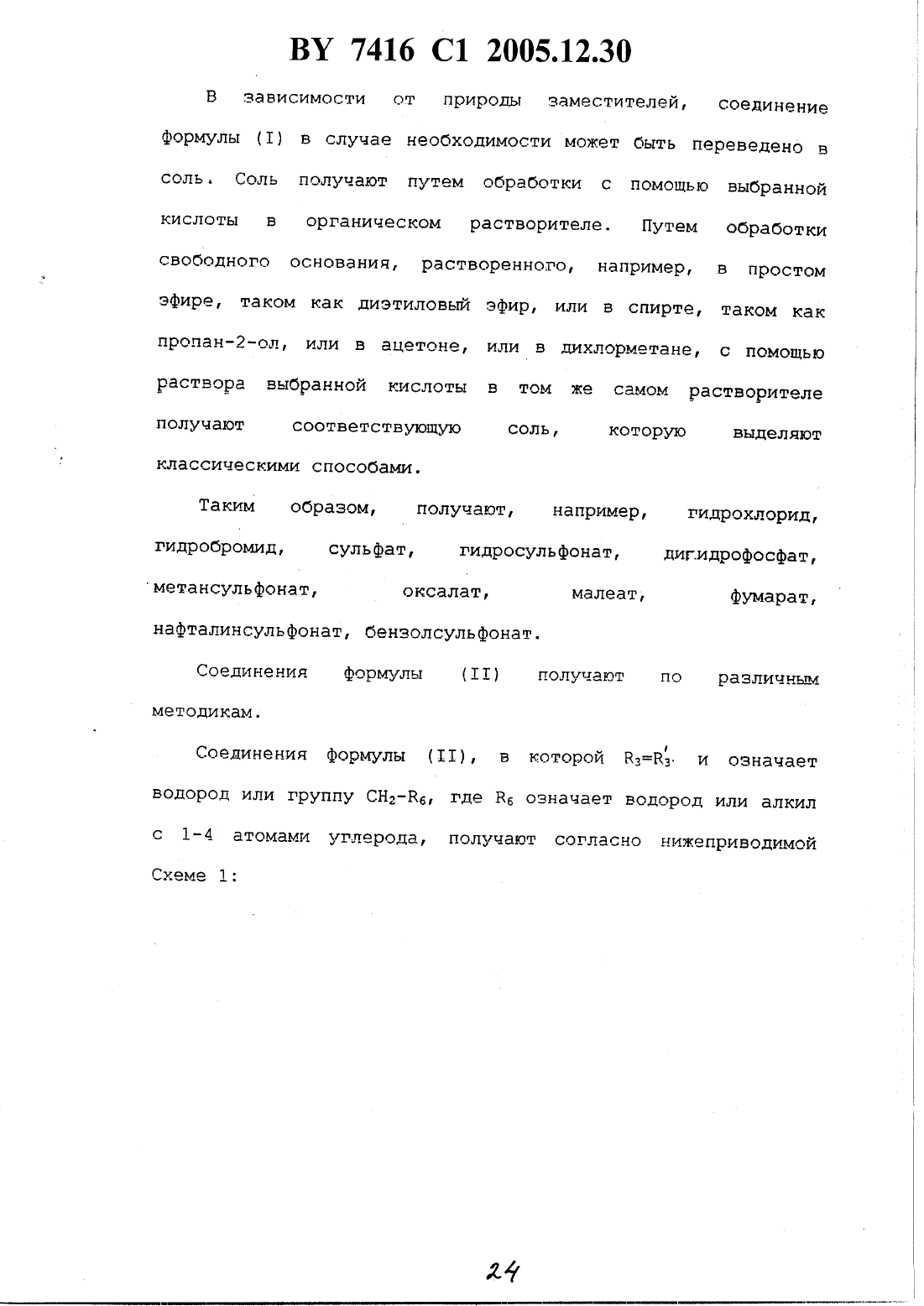 BY 7416 C1 2005.12.30

В зависимости от природы заместителей, соединение формулы (I) в случае необходимости может быть переведено в соль. Соль получают путем обработки с помощью выбранной кислоты в органическом растворителе. Путем обработки свободного основания, растворенного, например, в простом эфире, таком как диэтиловый эфир, или в спирте, таком как пропан-2-ол, или в ацетоне, или в дихлорметане, с помощью раствора выбранной кислоты в том же самом растворителе получают соответствующую соль, которую выделяют классическими способами.

Таким образом, получают, например, гидрохлорид, гидробромид, сульфат, гидросульфонат, дигидрофосфат, метансульфонат, оксалат, малеат, фумарат, нафталинсульфонат, бензолсульфонат.

Соединения формулы (II) получают по различным методикам.

Соединения формулы (II), в которой $R_3=R_3'$ и означает водород или группу $CH_2-R_6$, где $R_6$ означает водород или алкил с 1-4 атомами углерода, получают согласно нижеприводимой Схеме 1:

24